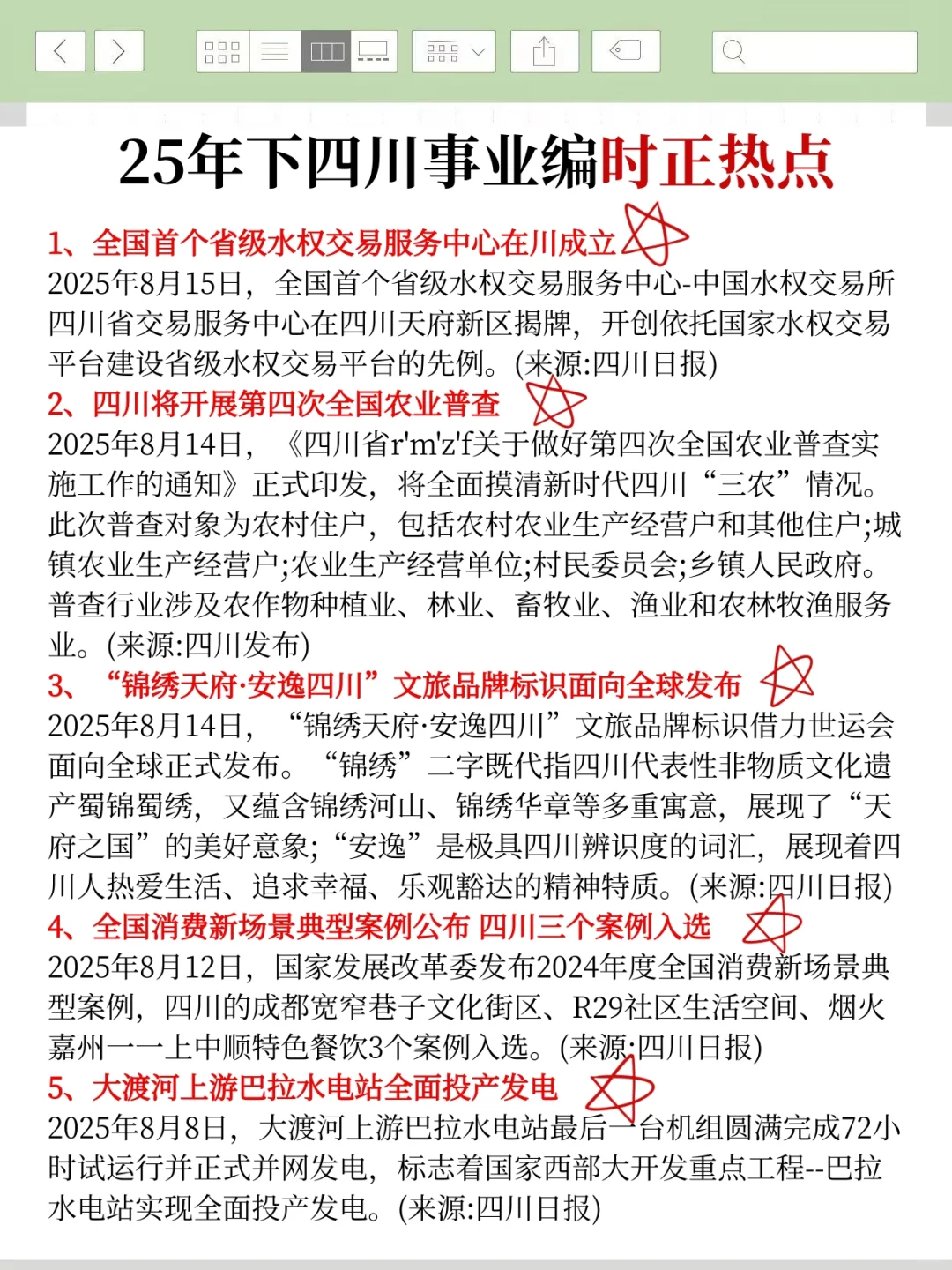 25年下四川事业编时正热点

1、全国首个省级水权交易服务中心在川成立
2025年8月15日，全国首个省级水权交易服务中心-中国水权交易所四川省交易服务中心在四川天府新区揭牌，开创依托国家水权交易平台建设省级水权交易平台的先例。(来源:四川日报)

2、四川将开展第四次全国农业普查
2025年8月14日，《四川省r'm'z'f关于做好第四次全国农业普查实施工作的通知》正式印发，将全面摸清新时代四川“三农”情况。此次普查对象为农村住户，包括农村农业生产经营户和其他住户;城镇农业生产经营户;农业生产经营单位;村民委员会;乡镇人民政府。普查行业涉及农作物种植业、林业、畜牧业、渔业和农林牧渔服务业。(来源:四川发布)

3、“锦绣天府·安逸四川”文旅品牌标识面向全球发布
2025年8月14日，“锦绣天府·安逸四川”文旅品牌标识借力世运会面向全球正式发布。“锦绣”二字既代指四川代表性非物质文化遗产蜀锦蜀绣，又蕴含锦绣河山、锦绣华章等多重寓意，展现了“天府之国”的美好意象;“安逸”是极具四川辨识度的词汇，展现着四川人热爱生活、追求幸福、乐观豁达的精神特质。(来源:四川日报)

4、全国消费新场景典型案例公布 四川三个案例入选
2025年8月12日，国家发展改革委发布2024年度全国消费新场景典型案例，四川的成都宽窄巷子文化街区、R29社区生活空间、烟火嘉州一一上中顺特色餐饮3个案例入选。(来源:四川日报)

5、大渡河上游巴拉水电站全面投产发电
2025年8月8日，大渡河上游巴拉水电站最后一台机组圆满完成72小时试运行并正式并网发电，标志着国家西部大开发重点工程--巴拉水电站实现全面投产发电。(来源:四川日报)